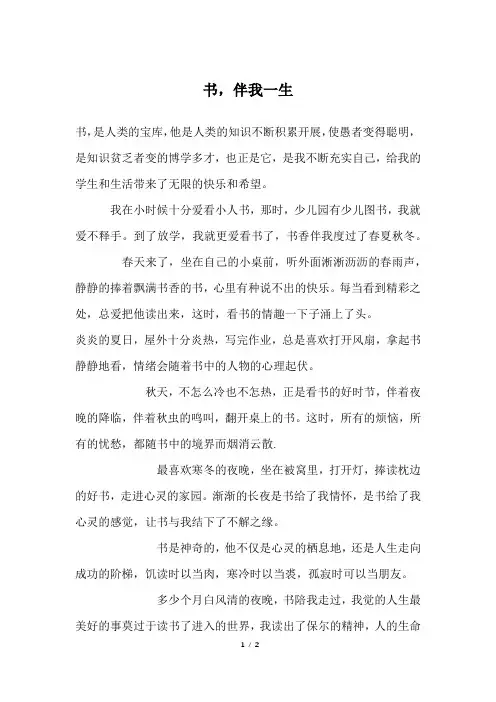 书，伴我一生

书，是人类的宝库，他是人类的知识不断积累开展，使愚者变得聪明，是知识贫乏者变的博学多才，也正是它，是我不断充实自己，给我的学生和生活带来了无限的快乐和希望。

我在小时候十分爱看小人书，那时，少儿园有少儿图书，我就爱不释手。到了放学，我就更爱看书了，书香伴我度过了春夏秋冬。

春天来了，坐在自己的小桌前，听外面淅淅沥沥的春雨声，静静的捧着飘满书香的书，心里有种说不出的快乐。每当看到精彩之处，总爱把他读出来，这时，看书的情趣一下子涌上了头。

炎炎的夏日，屋外十分炎热，写完作业，总是喜欢打开风扇，拿起书静静地看，情绪会随着书中的人物的心理起伏。

秋天，不怎么冷也不怎热，正是看书的好时节，伴着夜晚的降临，伴着秋虫的鸣叫，翻开桌上的书。这时，所有的烦恼，所有的忧愁，都随书中的境界而烟消云散.

最喜欢寒冬的夜晚，坐在被窝里，打开灯，捧读枕边的好书，走进心灵的家园。渐渐的长夜是书给了我情怀，是书给了我心灵的感觉，让书与我结下了不解之缘。

书是神奇的，他不仅是心灵的栖息地，还是人生走向成功的阶梯，饥读时以当肉，寒冷时以当裘，孤寂时可以当朋友。

多少个月白风清的夜晚，书陪我走过，我觉的人生最美好的事莫过于读书了进入的世界，我读出了保尔的精神，人的生命

1 / 2